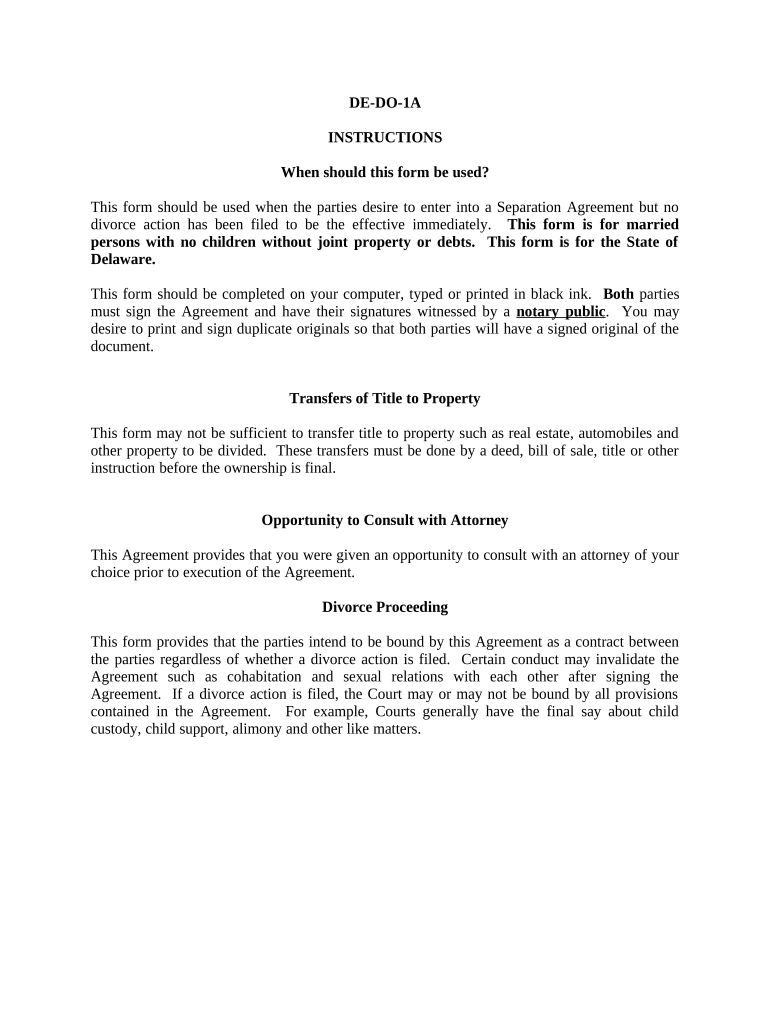 DE-DO-1A

INSTRUCTIONS

When should this form be used?

This form should be used when the parties desire to enter into a Separation Agreement but no divorce action has been filed to be the effective immediately. This form is for married persons with no children without joint property or debts. This form is for the State of Delaware.

This form should be completed on your computer, typed or printed in black ink. Both parties must sign the Agreement and have their signatures witnessed by a notary public. You may desire to print and sign duplicate originals so that both parties will have a signed original of the document.

Transfers of Title to Property

This form may not be sufficient to transfer title to property such as real estate, automobiles and other property to be divided. These transfers must be done by a deed, bill of sale, title or other instruction before the ownership is final.

Opportunity to Consult with Attorney

This Agreement provides that you were given an opportunity to consult with an attorney of your choice prior to execution of the Agreement.

Divorce Proceeding

This form provides that the parties intend to be bound by this Agreement as a contract between the parties regardless of whether a divorce action is filed. Certain conduct may invalidate the Agreement such as cohabitation and sexual relations with each other after signing the Agreement. If a divorce action is filed, the Court may or may not be bound by all provisions contained in the Agreement. For example, Courts generally have the final say about child custody, child support, alimony and other like matters.